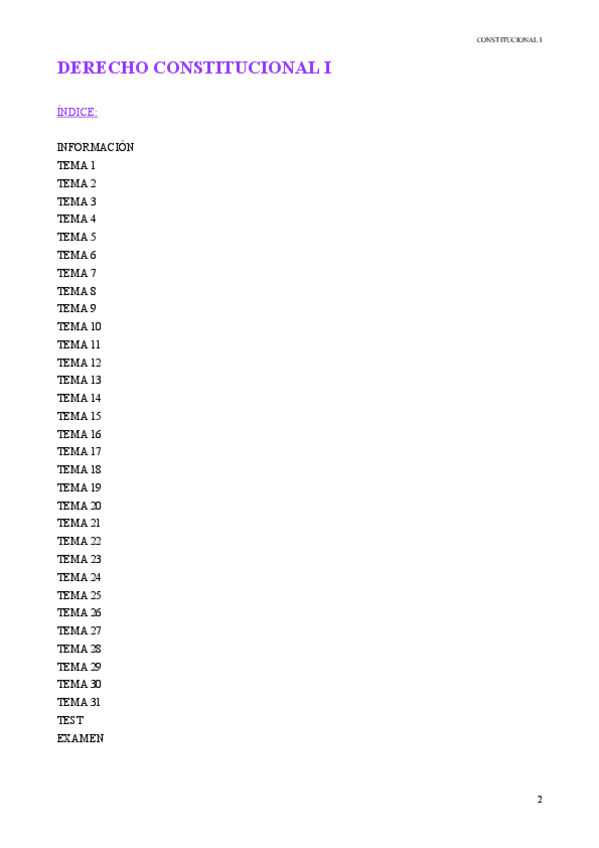 CONSTITUCIONAL I

DERECHO CONSTITUCIONAL I

ÍNDICE:

INFORMACIÓN
TEMA 1
TEMA 2
TEMA 3
TEMA 4
TEMA 5
TEMA 6
TEMA 7
TEMA 8
TEMA 9
TEMA 10
TEMA 11
TEMA 12
TEMA 13
TEMA 14
TEMA 15
TEMA 16
TEMA 17
TEMA 18
TEMA 19
TEMA 20
TEMA 21
TEMA 22
TEMA 23
TEMA 24
TEMA 25
TEMA 26
TEMA 27
TEMA 28
TEMA 29
TEMA 30
TEMA 31
TEST
EXAMEN

2